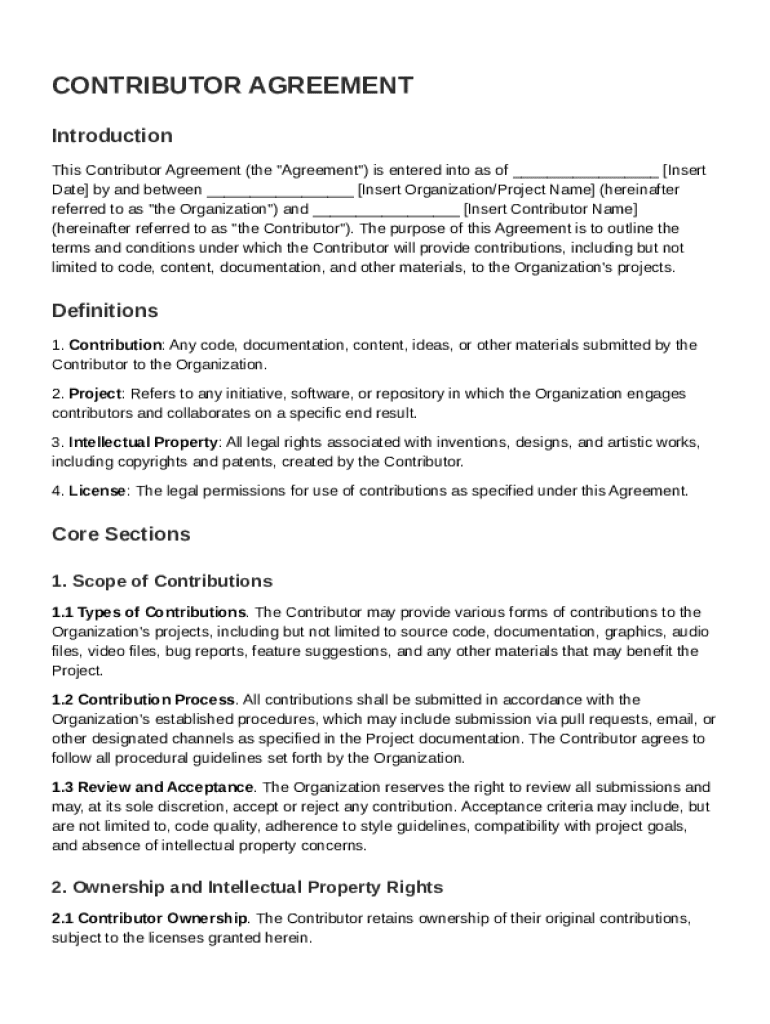 CONTRIBUTOR AGREEMENT

Introduction

This Contributor Agreement (the "Agreement") is entered into as of ________________ [Insert Date] by and between ________________ [Insert Organization/Project Name] (hereinafter referred to as "the Organization") and ________________ [Insert Contributor Name] (hereinafter referred to as "the Contributor"). The purpose of this Agreement is to outline the terms and conditions under which the Contributor will provide contributions, including but not limited to code, content, documentation, and other materials, to the Organization's projects.

Definitions

1. Contribution: Any code, documentation, content, ideas, or other materials submitted by the Contributor to the Organization.

2. Project: Refers to any initiative, software, or repository in which the Organization engages contributors and collaborates on a specific end result.

3. Intellectual Property: All legal rights associated with inventions, designs, and artistic works, including copyrights and patents, created by the Contributor.

4. License: The legal permissions for use of contributions as specified under this Agreement.

Core Sections

1. Scope of Contributions

1.1 Types of Contributions. The Contributor may provide various forms of contributions to the Organization's projects, including but not limited to source code, documentation, graphics, audio files, video files, bug reports, feature suggestions, and any other materials that may benefit the Project.

1.2 Contribution Process. All contributions shall be submitted in accordance with the Organization's established procedures, which may include submission via pull requests, email, or other designated channels as specified in the Project documentation. The Contributor agrees to follow all procedural guidelines set forth by the Organization.

1.3 Review and Acceptance. The Organization reserves the right to review all submissions and may, at its sole discretion, accept or reject any contribution. Acceptance criteria may include, but are not limited to, code quality, adherence to style guidelines, compatibility with project goals, and absence of intellectual property concerns.

2. Ownership and Intellectual Property Rights

2.1 Contributor Ownership. The Contributor retains ownership of their original contributions, subject to the licenses granted herein.